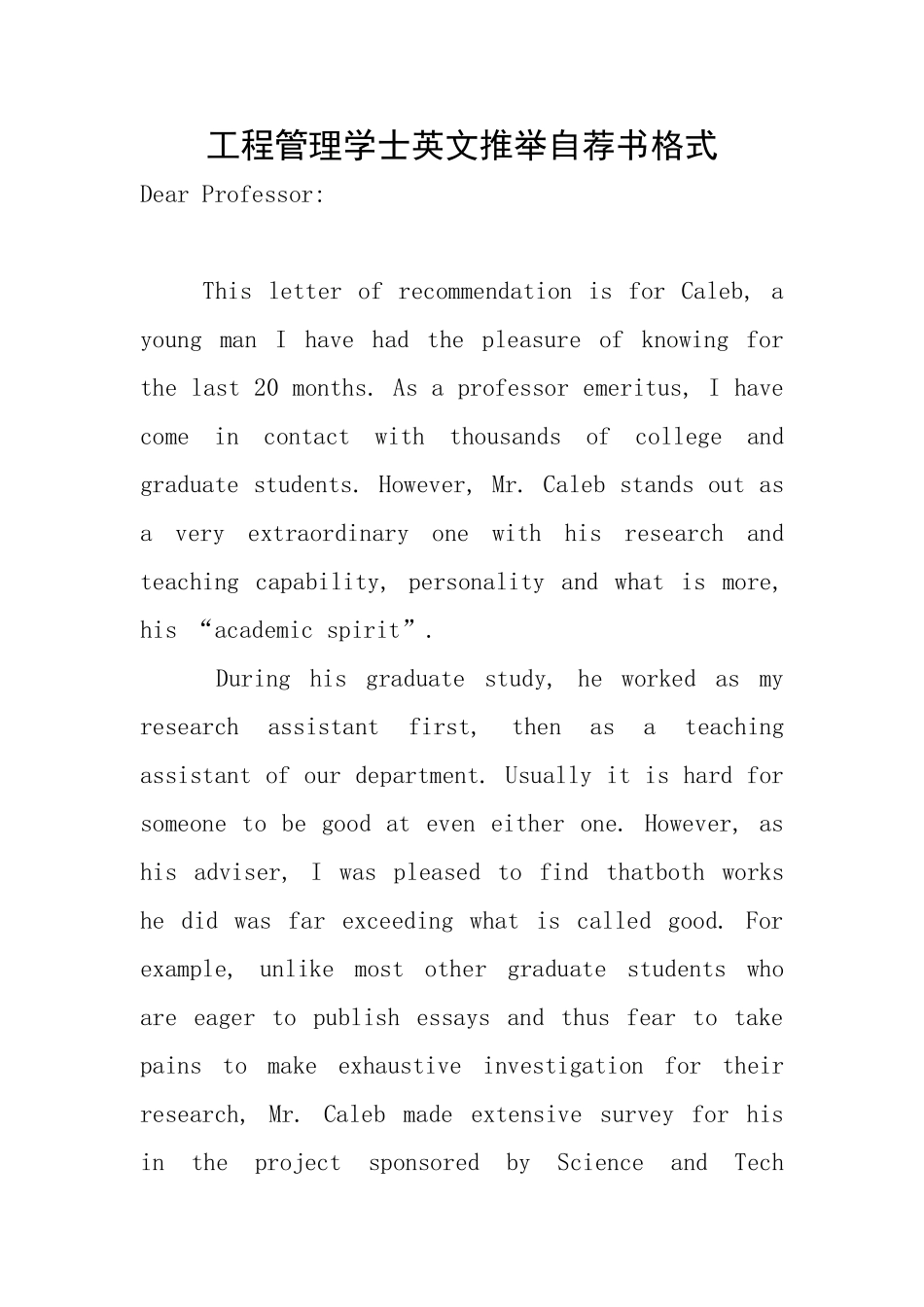 工程管理学士英文推举自荐书格式

Dear Professor:

This letter of recommendation is for Caleb, a young man I have had the pleasure of knowing for the last 20 months. As a professor emeritus, I have come in contact with thousands of college and graduate students. However, Mr. Caleb stands out as a very extraordinary one with his research and teaching capability, personality and what is more, his “academic spirit”.

During his graduate study, he worked as my research assistant first, then as a teaching assistant of our department. Usually it is hard for someone to be good at even either one. However, as his adviser, I was pleased to find thatboth works he did was far exceeding what is called good. For example, unlike most other graduate students who are eager to publish essays and thus fear to take pains to make exhaustive investigation for their research, Mr. Caleb made extensive survey for his in the project sponsored by Science and Tech